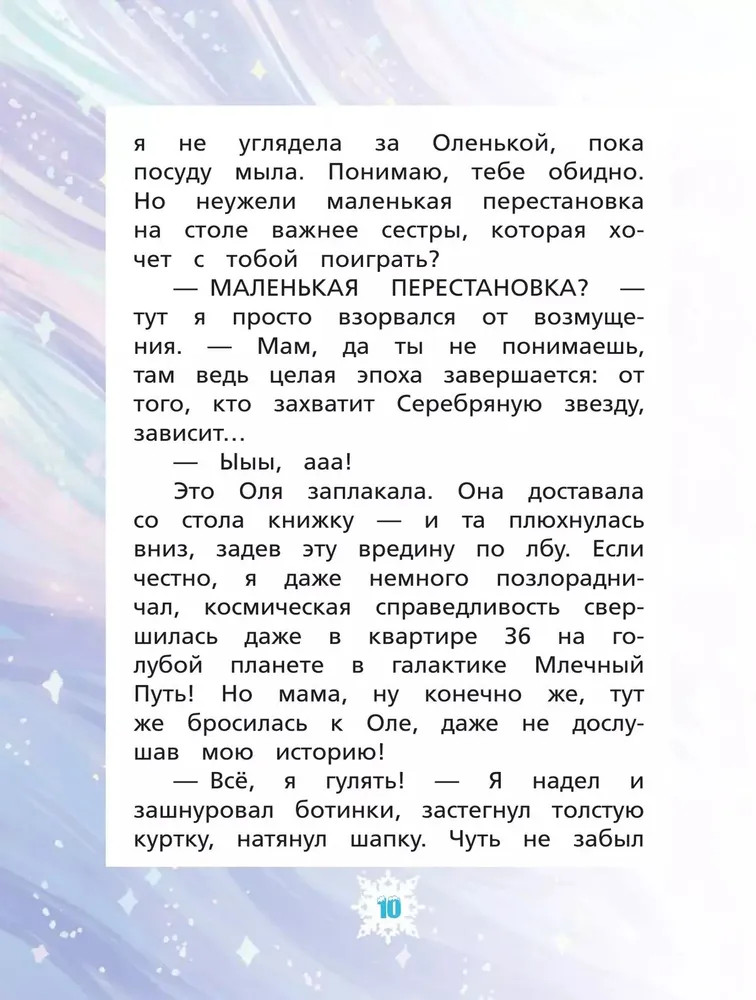 я не углядела за Оленькой, пока посуду мыла. Понимаю, тебе обидно. Но неужели маленькая перестановка на столе важнее сестры, которая хочет с тобой поиграть?

— МАЛЕНЬКАЯ ПЕРЕСТАНОВКА? — тут я просто взорвался от возмущения. — Мам, да ты не понимаешь, там ведь целая эпоха завершается: от того, кто захватит Серебряную звезду, зависит…

— Ыыы, ааа!

Это Оля заплакала. Она доставала со стола книжку — и та плюхнулась вниз, задев эту вредину по лбу. Если честно, я даже немного позлорадничал, космическая справедливость свершилась даже в квартире 36 на голубой планете в галактике Млечный Путь! Но мама, ну конечно же, тут же бросилась к Оле, даже не дослушав мою историю!

— Всё, я гулять! — Я надел и зашнуровал ботинки, застегнул толстую куртку, натянул шапку. Чуть не забыл

10